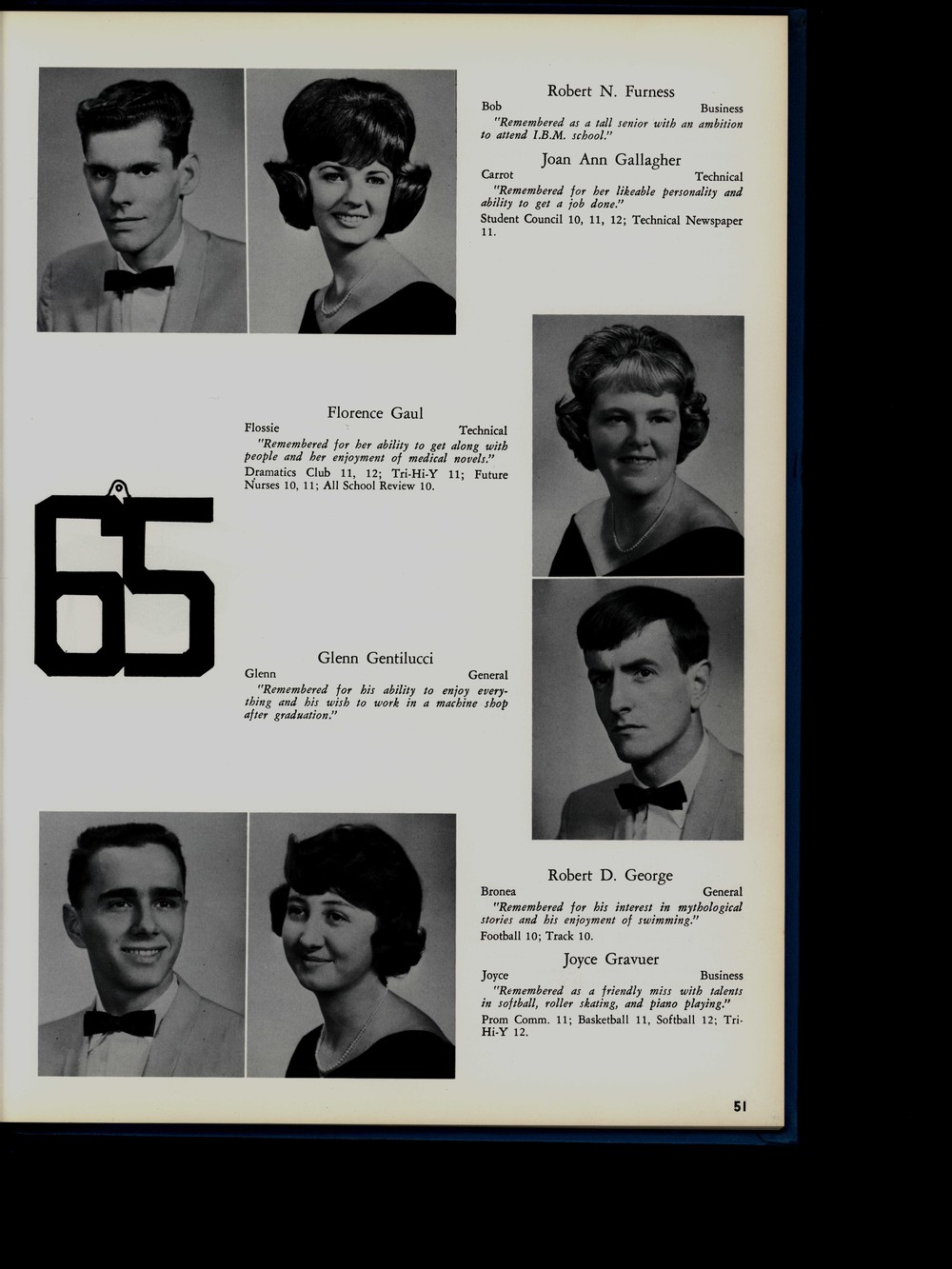 Robert N. Furness
Bob Business
"Remembered as a tall senior with an ambition to attend I.B.M. school."

Joan Ann Gallagher
Carrot Technical
"Remembered for her likeable personality and ability to get a job done."
Student Council 10, 11, 12; Technical Newspaper 11.

Florence Gaul
Flossie Technical
"Remembered for her ability to get along with people and her enjoyment of medical novels."
Dramatics Club 11, 12; Tri-Hi-Y 11; Future Nurses 10, 11; All School Review 10.

65

Glenn Gentilucci
Glenn General
"Remembered for his ability to enjoy everything and his wish to work in a machine shop after graduation."

Robert D. George
Bronea General
"Remembered for his interest in mythological stories and his enjoyment of swimming."
Football 10; Track 10.

Joyce Gravuer
Joyce Business
"Remembered as a friendly miss with talents in softball, roller skating, and piano playing."
Prom Comm. 11; Basketball 11, Softball 12; Tri-Hi-Y 12.

51